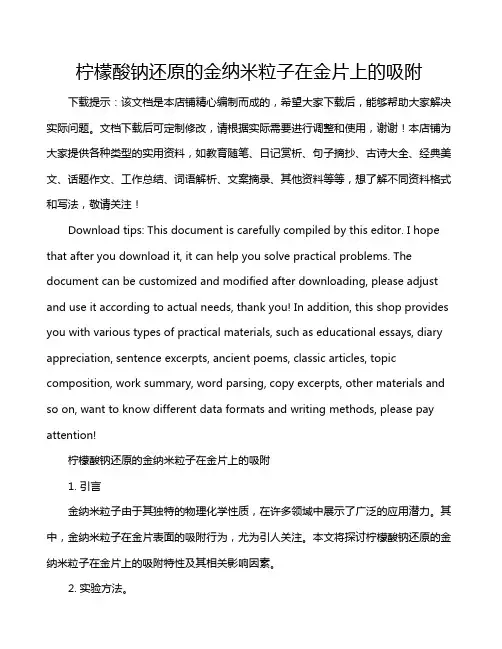 柠檬酸钠还原的金纳米粒子在金片上的吸附

下载提示：该文档是本店铺精心编制而成的，希望大家下载后，能够帮助大家解决实际问题。文档下载后可定制修改，请根据实际需要进行调整和使用，谢谢！本店铺为大家提供各种类型的实用资料，如教育随笔、日记赏析、句子摘抄、古诗大全、经典美文、话题作文、工作总结、词语解析、文案摘录、其他资料等等，想了解不同资料格式和写法，敬请关注！

Download tips: This document is carefully compiled by this editor. I hope that after you download it, it can help you solve practical problems. The document can be customized and modified after downloading, please adjust and use it according to actual needs, thank you! In addition, this shop provides you with various types of practical materials, such as educational essays, diary appreciation, sentence excerpts, ancient poems, classic articles, topic composition, work summary, word parsing, copy excerpts, other materials and so on, want to know different data formats and writing methods, please pay attention!

柠檬酸钠还原的金纳米粒子在金片上的吸附

1. 引言

金纳米粒子由于其独特的物理化学性质，在许多领域中展示了广泛的应用潜力。其中，金纳米粒子在金片表面的吸附行为，尤为引人关注。本文将探讨柠檬酸钠还原的金纳米粒子在金片上的吸附特性及其相关影响因素。

2. 实验方法。